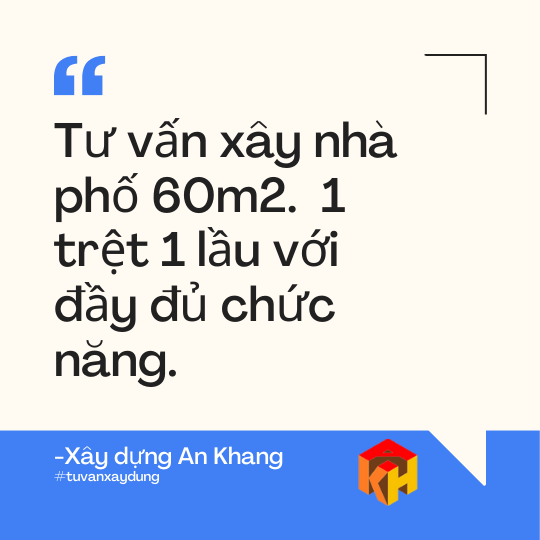 “

Tư vấn xây nhà phố 60m2. 1 trệt 1 lầu với đầy đủ chức năng.

-Xây dựng An Khang
#tuvanxaydung

KH